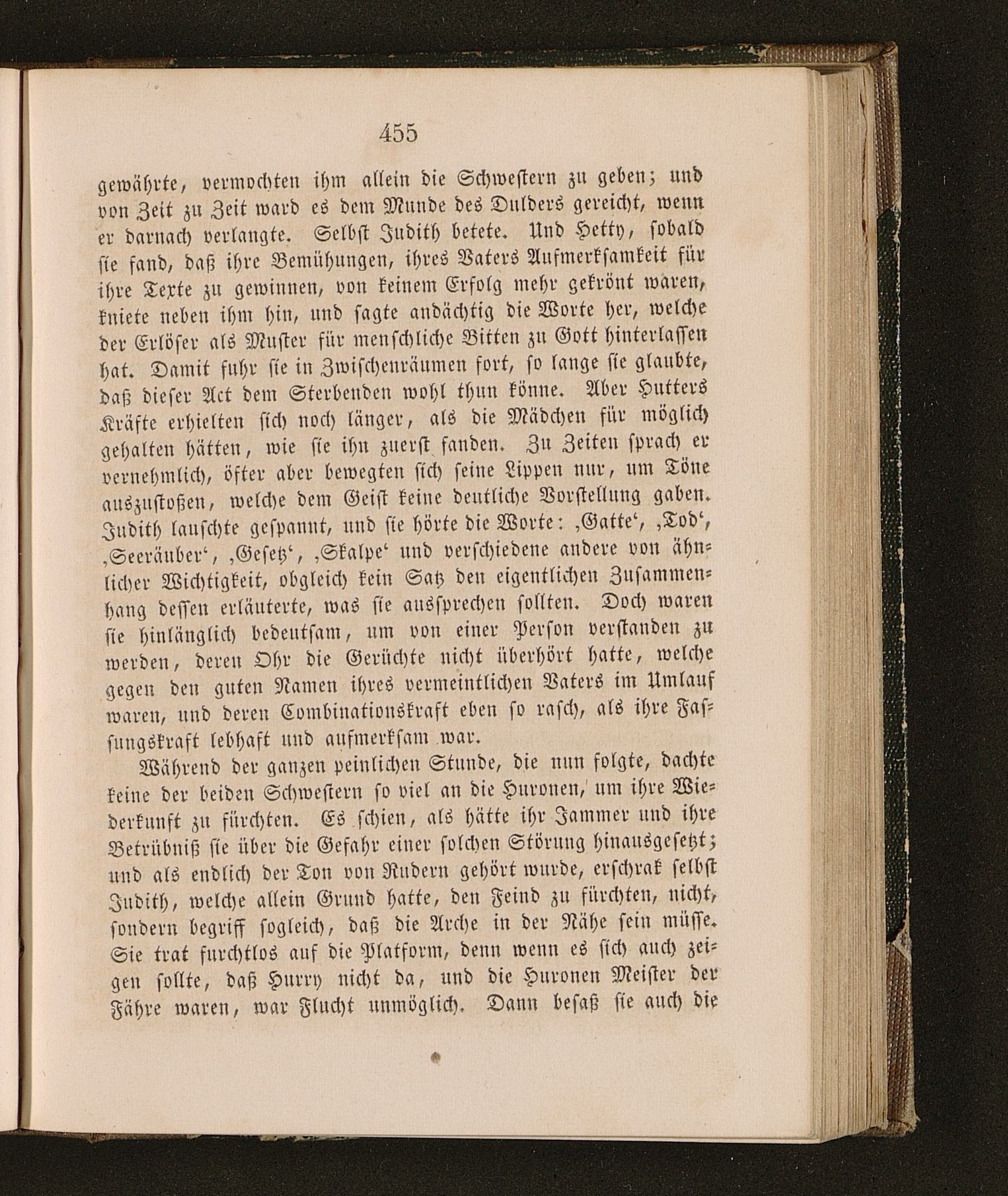 455

gewährte, vermochten ihm allein die Schwestern zu geben; und von Zeit zu Zeit ward es dem Munde des Dulders gereicht, wenn er darnach verlangte. Selbst Judith betete. Und Hetty, sobald sie fand, daß ihre Bemühungen, ihres Vaters Aufmerksamkeit für ihre Texte zu gewinnen, von keinem Erfolg mehr gekrönt waren, kniete neben ihm hin, und sagte andächtig die Worte her, welche der Erlöser als Muster für menschliche Bitten zu Gott hinterlassen hat. Damit fuhr sie in Zwischenräumen fort, so lange sie glaubte, daß dieser Act dem Sterbenden wohl thun könne. Aber Hutters Kräfte erhielten sich noch länger, als die Mädchen für möglich gehalten hätten, wie sie ihn zuerst fanden. Zu Zeiten sprach er vernehmlich, öfter aber bewegten sich seine Lippen nur, um Töne auszustoßen, welche dem Geist keine deutliche Vorstellung gaben. Judith lauschte gespannt, und sie hörte die Worte: ‚Gatte‘, ‚Tod‘, ‚Seeräuber‘, ‚Gesetz‘, ‚Skalpe‘ und verschiedene andere von ähnlicher Wichtigkeit, obgleich kein Satz den eigentlichen Zusammenhang dessen erläuterte, was sie aussprechen sollten. Doch waren sie hinlänglich bedeutsam, um von einer Person verstanden zu werden, deren Ohr die Gerüchte nicht überhört hatte, welche gegen den guten Namen ihres vermeintlichen Vaters im Umlauf waren, und deren Combinationskraft eben so rasch, als ihre Fassungskraft lebhaft und aufmerksam war.

Während der ganzen peinlichen Stunde, die nun folgte, dachte keine der beiden Schwestern so viel an die Huronen, um ihre Wiederkunft zu fürchten. Es schien, als hätte ihr Jammer und ihre Betrübniß sie über die Gefahr einer solchen Störung hinausgesetzt; und als endlich der Ton von Rudern gehört wurde, erschrak selbst Judith, welche allein Grund hatte, den Feind zu fürchten, nicht, sondern begriff sogleich, daß die Arche in der Nähe sein müsse. Sie trat furchtlos auf die Platform, denn wenn es sich auch zeigen sollte, daß Hurry nicht da, und die Huronen Meister der Fähre waren, war Flucht unmöglich. Dann besaß sie auch die